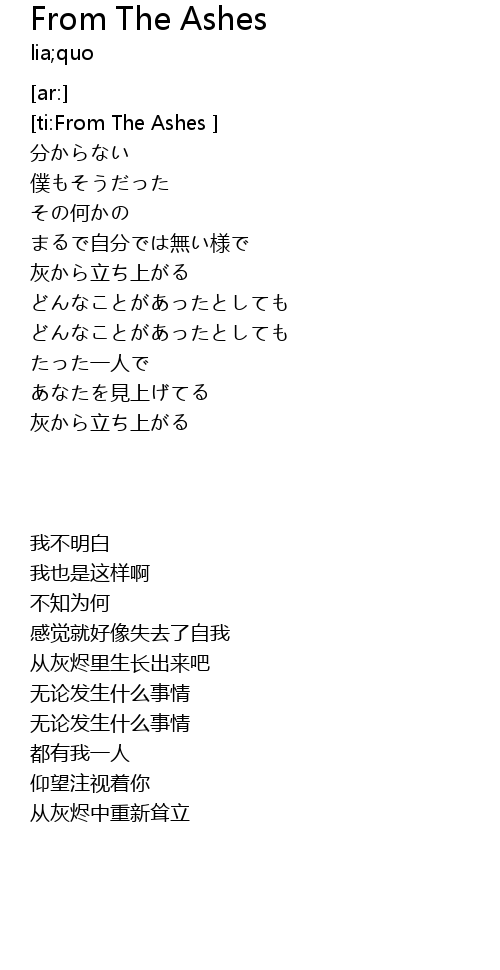 From The Ashes
lia;quo

[ar:]
[ti:From The Ashes ]
分からない
僕もそうだった
その何かの
まるで自分では無い様で
灰から立ち上がる
どんなことがあったとしても
どんなことがあったとしても
たった一人で
あなたを見上げてる
灰から立ち上がる

我不明白
我也是这样啊
不知为何
感觉就好像失去了自我
从灰烬里生长出来吧
无论发生什么事情
无论发生什么事情
都有我一人
仰望注视着你
从灰烬中重新耸立